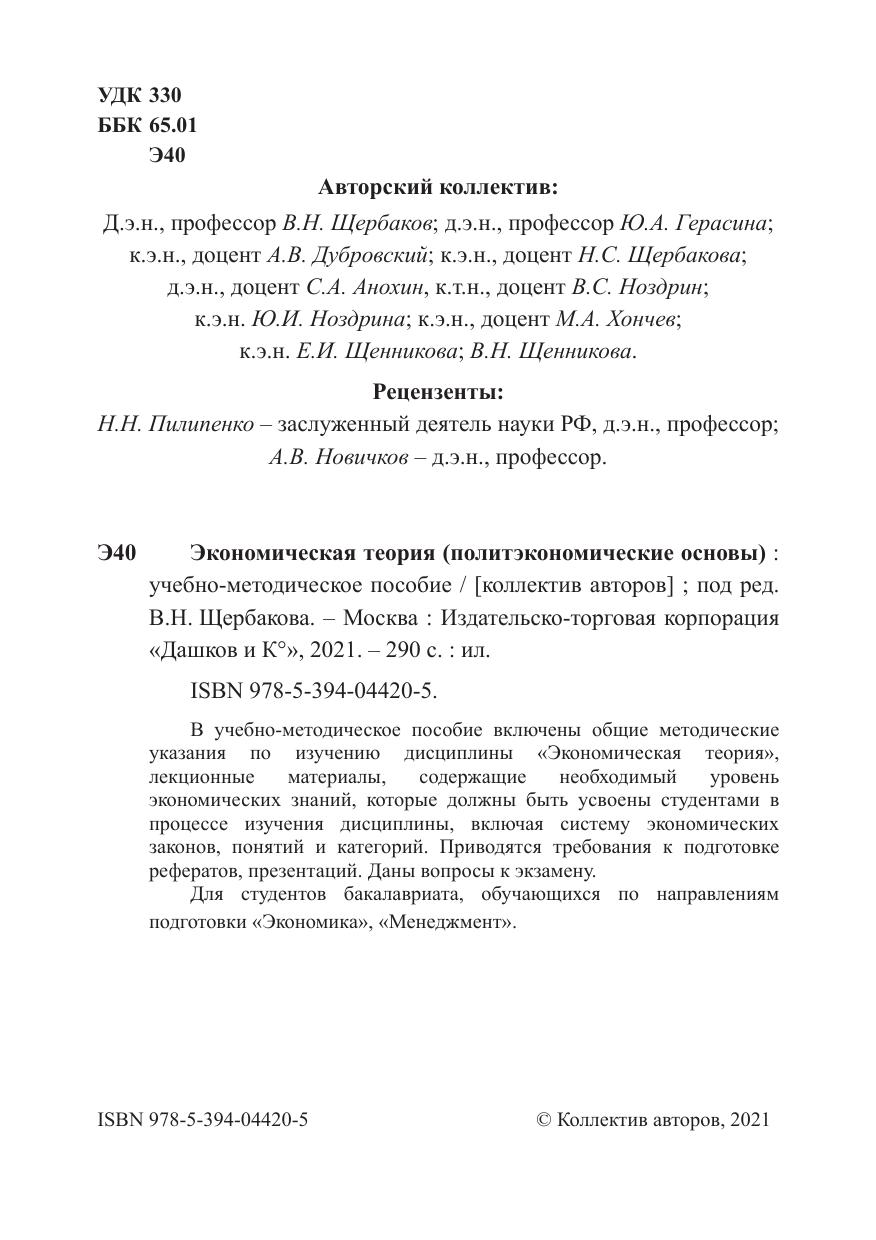 УДК 330
ББК 65.01
Э40

Авторский коллектив:

Д.э.н., профессор В.Н. Щербаков; д.э.н., профессор Ю.А. Герасина; к.э.н., доцент А.В. Дубровский; к.э.н., доцент Н.С. Щербакова; д.э.н., доцент С.А. Анохин, к.т.н., доцент В.С. Ноздрин; к.э.н. Ю.И. Ноздрина; к.э.н., доцент М.А. Хончев; к.э.н. Е.И. Щенникова; В.Н. Щенникова.

Рецензенты:

Н.Н. Пилипенко – заслуженный деятель науки РФ, д.э.н., профессор; А.В. Новичков – д.э.н., профессор.

Э40 Экономическая теория (политэкономические основы) : учебно-методическое пособие / [коллектив авторов] ; под ред. В.Н. Щербакова. – Москва : Издательско-торговая корпорация «Дашков и К°», 2021. – 290 с. : ил.

ISBN 978-5-394-04420-5.

В учебно-методическое пособие включены общие методические указания по изучению дисциплины «Экономическая теория», лекционные материалы, содержащие необходимый уровень экономических знаний, которые должны быть усвоены студентами в процессе изучения дисциплины, включая систему экономических законов, понятий и категорий. Приводятся требования к подготовке рефератов, презентаций. Даны вопросы к экзамену.

Для студентов бакалавриата, обучающихся по направлениям подготовки «Экономика», «Менеджмент».

ISBN 978-5-394-04420-5

© Коллектив авторов, 2021